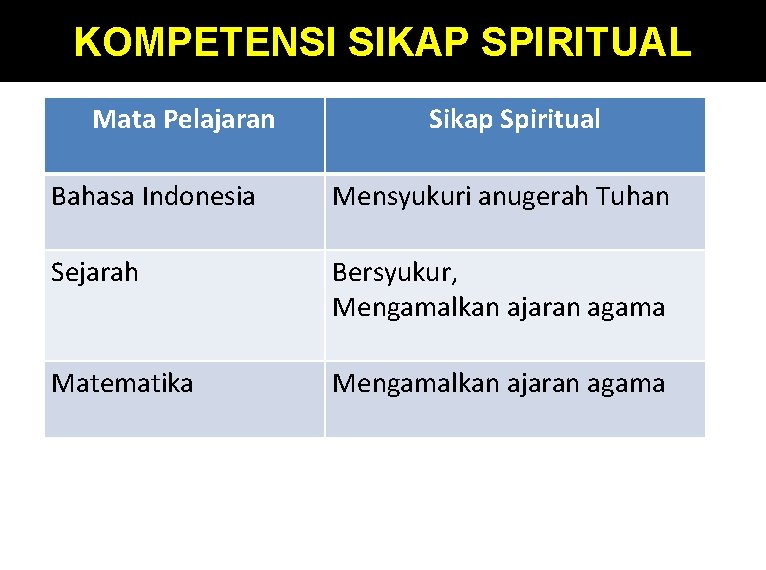 KOMPETENSI SIKAP SPIRITUAL

| Mata Pelajaran | Sikap Spiritual |
|---|---|
| Bahasa Indonesia | Mensyukuri anugerah Tuhan |
| Sejarah | Bersyukur, Mengamalkan ajaran agama |
| Matematika | Mengamalkan ajaran agama |